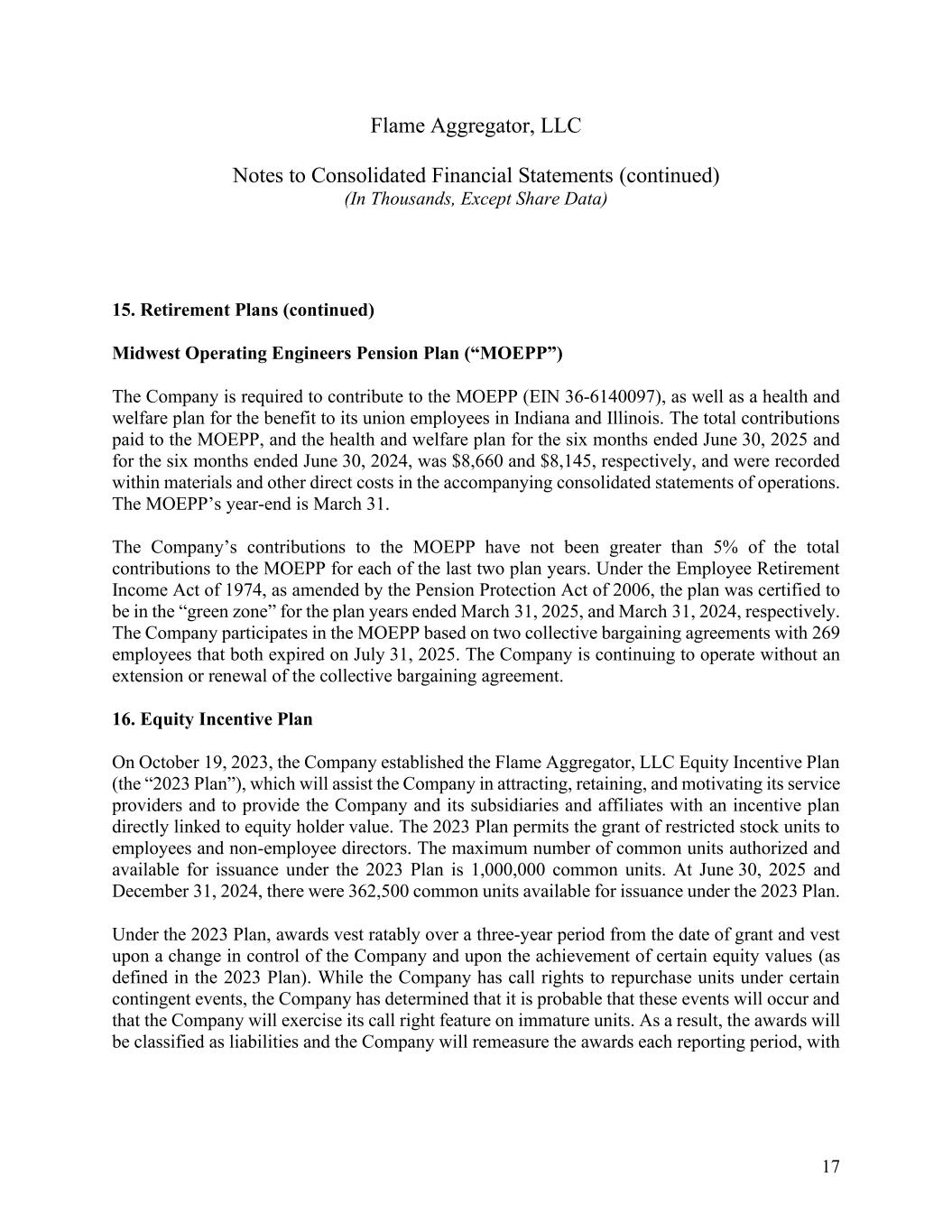 Flame Aggregator, LLC

Notes to Consolidated Financial Statements (continued)
(In Thousands, Except Share Data)

15. Retirement Plans (continued)

Midwest Operating Engineers Pension Plan (“MOEPP”)

The Company is required to contribute to the MOEPP (EIN 36-6140097), as well as a health and welfare plan for the benefit to its union employees in Indiana and Illinois. The total contributions paid to the MOEPP, and the health and welfare plan for the six months ended June 30, 2025 and for the six months ended June 30, 2024, was \$8,660 and \$8,145, respectively, and were recorded within materials and other direct costs in the accompanying consolidated statements of operations. The MOEPP’s year-end is March 31.

The Company’s contributions to the MOEPP have not been greater than 5% of the total contributions to the MOEPP for each of the last two plan years. Under the Employee Retirement Income Act of 1974, as amended by the Pension Protection Act of 2006, the plan was certified to be in the “green zone” for the plan years ended March 31, 2025, and March 31, 2024, respectively. The Company participates in the MOEPP based on two collective bargaining agreements with 269 employees that both expired on July 31, 2025. The Company is continuing to operate without an extension or renewal of the collective bargaining agreement.

16. Equity Incentive Plan

On October 19, 2023, the Company established the Flame Aggregator, LLC Equity Incentive Plan (the “2023 Plan”), which will assist the Company in attracting, retaining, and motivating its service providers and to provide the Company and its subsidiaries and affiliates with an incentive plan directly linked to equity holder value. The 2023 Plan permits the grant of restricted stock units to employees and non-employee directors. The maximum number of common units authorized and available for issuance under the 2023 Plan is 1,000,000 common units. At June 30, 2025 and December 31, 2024, there were 362,500 common units available for issuance under the 2023 Plan.

Under the 2023 Plan, awards vest ratably over a three-year period from the date of grant and vest upon a change in control of the Company and upon the achievement of certain equity values (as defined in the 2023 Plan). While the Company has call rights to repurchase units under certain contingent events, the Company has determined that it is probable that these events will occur and that the Company will exercise its call right feature on immature units. As a result, the awards will be classified as liabilities and the Company will remeasure the awards each reporting period, with

17